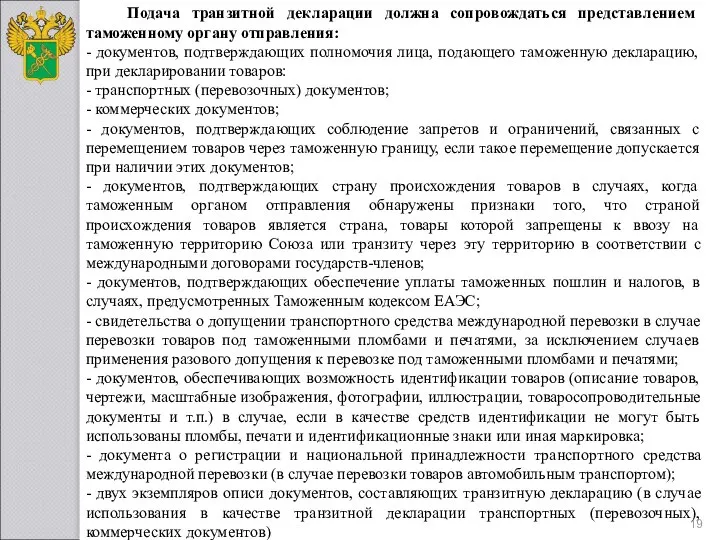 Подача транзитной декларации должна сопровождаться представлением таможенному органу отправления:
- документов, подтверждающих полномочия лица, подающего таможенную декларацию, при декларировании товаров:
- транспортных (перевозочных) документов;
- коммерческих документов;
- документов, подтверждающих соблюдение запретов и ограничений, связанных с перемещением товаров через таможенную границу, если такое перемещение допускается при наличии этих документов;
- документов, подтверждающих страну происхождения товаров в случаях, когда таможенным органом отправления обнаружены признаки того, что страной происхождения товаров является страна, товары которой запрещены к ввозу на таможенную территорию Союза или транзиту через эту территорию в соответствии с международными договорами государств-членов;
- документов, подтверждающих обеспечение уплаты таможенных пошлин и налогов, в случаях, предусмотренных Таможенным кодексом ЕАЭС;
- свидетельства о допущении транспортного средства международной перевозки в случае перевозки товаров под таможенными пломбами и печатями, за исключением случаев применения разового допущения к перевозке под таможенными пломбами и печатями;
- документов, обеспечивающих возможность идентификации товаров (описание товаров, чертежи, масштабные изображения, фотографии, иллюстрации, товаросопроводительные документы и т.п.) в случае, если в качестве средств идентификации не могут быть использованы пломбы, печати и идентификационные знаки или иная маркировка;
- документа о регистрации и национальной принадлежности транспортного средства международной перевозки (в случае перевозки товаров автомобильным транспортом);
- двух экземпляров описи документов, составляющих транзитную декларацию (в случае использования в качестве транзитной декларации транспортных (перевозочных), коммерческих документов)
19